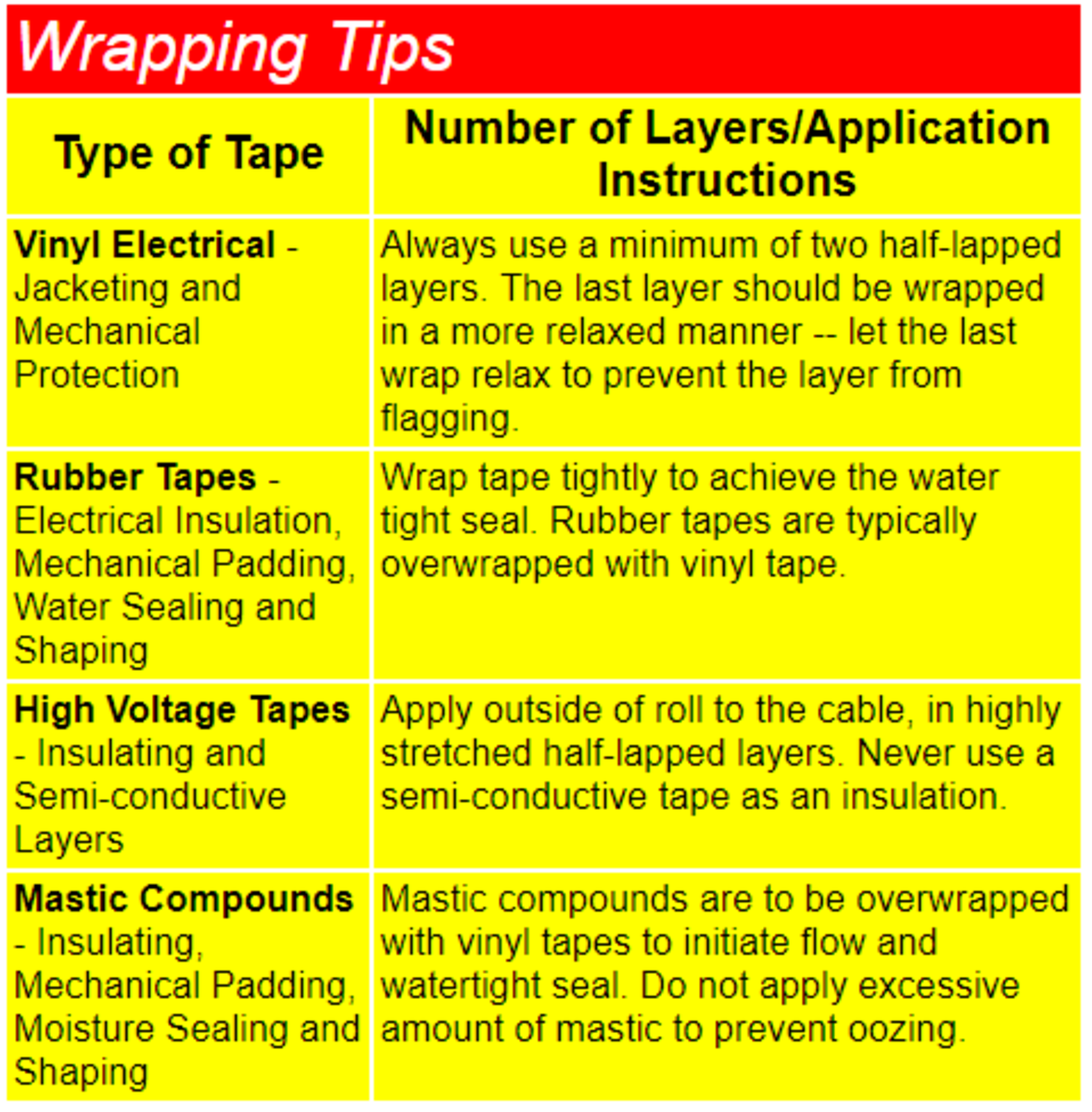 Wrapping Tips

| Type of Tape | Number of Layers/Application Instructions |
|---|---|
| Vinyl Electrical - Jacketing and Mechanical Protection | Always use a minimum of two half-lapped layers. The last layer should be wrapped in a more relaxed manner -- let the last wrap relax to prevent the layer from flagging. |
| Rubber Tapes - Electrical Insulation, Mechanical Padding, Water Sealing and Shaping | Wrap tape tightly to achieve the water tight seal. Rubber tapes are typically overwrapped with vinyl tape. |
| High Voltage Tapes - Insulating and Semi-conductive Layers | Apply outside of roll to the cable, in highly stretched half-lapped layers. Never use a semi-conductive tape as an insulation. |
| Mastic Compounds - Insulating, Mechanical Padding, Moisture Sealing and Shaping | Mastic compounds are to be overwrapped with vinyl tapes to initiate flow and watertight seal. Do not apply excessive amount of mastic to prevent oozing. |